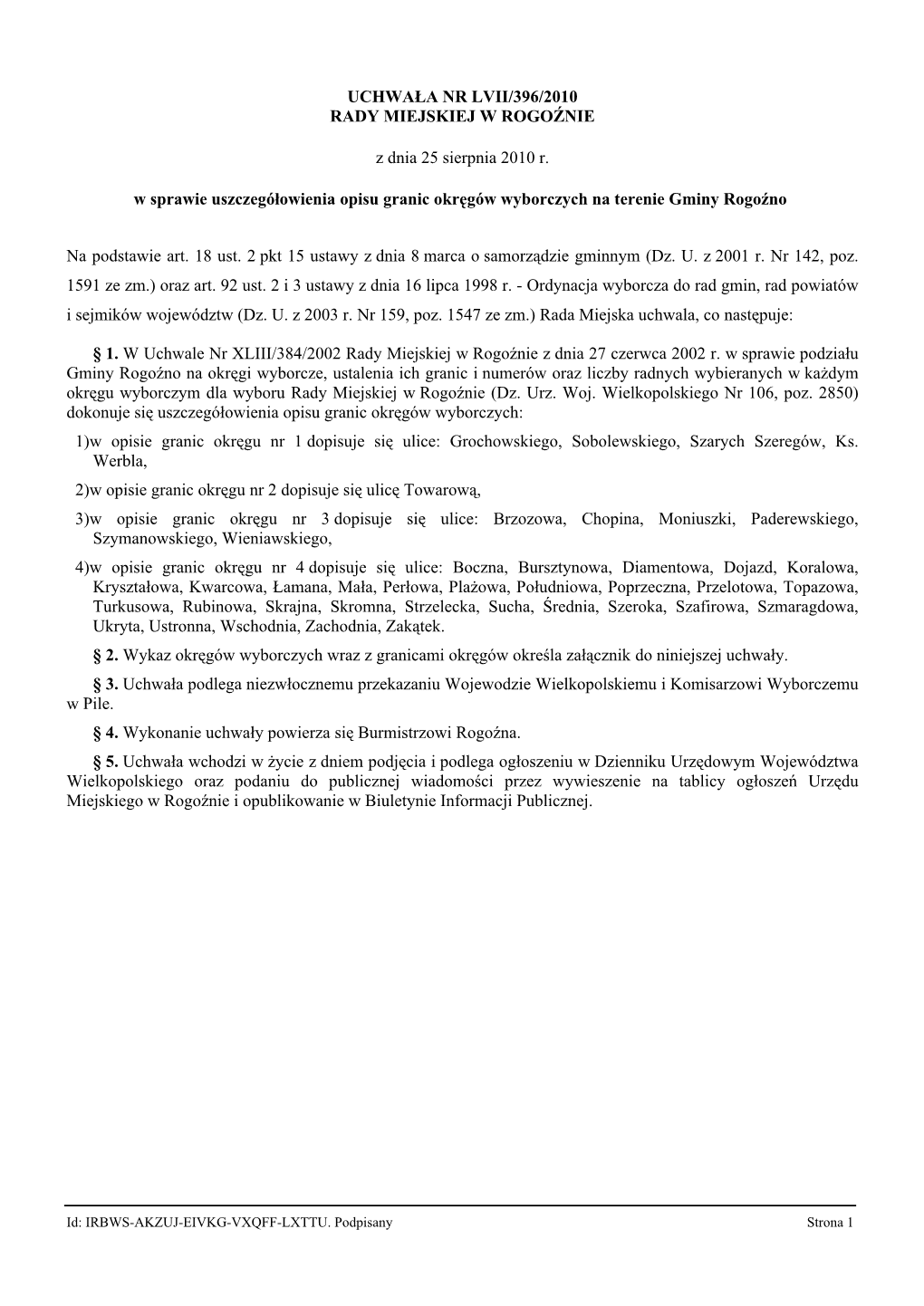 UCHWAŁA NR LVII/396/2010
RADY MIEJSKIEJ W ROGOŹNIE

z dnia 25 sierpnia 2010 r.

w sprawie uszczegółowienia opisu granic okręgów wyborczych na terenie Gminy Rogoźno

Na podstawie art. 18 ust. 2 pkt 15 ustawy z dnia 8 marca o samorządzie gminnym (Dz. U. z 2001 r. Nr 142, poz. 1591 ze zm.) oraz art. 92 ust. 2 i 3 ustawy z dnia 16 lipca 1998 r. - Ordynacja wyborcza do rad gmin, rad powiatów i sejmików województw (Dz. U. z 2003 r. Nr 159, poz. 1547 ze zm.) Rada Miejska uchwala, co następuje:

§ 1. W Uchwale Nr XLIII/384/2002 Rady Miejskiej w Rogoźnie z dnia 27 czerwca 2002 r. w sprawie podziału Gminy Rogoźno na okręgi wyborcze, ustalenia ich granic i numerów oraz liczby radnych wybieranych w każdym okręgu wyborczym dla wyboru Rady Miejskiej w Rogoźnie (Dz. Urz. Woj. Wielkopolskiego Nr 106, poz. 2850) dokonuje się uszczegółowienia opisu granic okręgów wyborczych:

1)w opisie granic okręgu nr 1 dopisuje się ulice: Grochowskiego, Sobolewskiego, Szarych Szeregów, Ks. Werbla,

2)w opisie granic okręgu nr 2 dopisuje się ulicę Towarową,

3)w opisie granic okręgu nr 3 dopisuje się ulice: Brzozowa, Chopina, Moniuszki, Paderewskiego, Szymanowskiego, Wieniawskiego,

4)w opisie granic okręgu nr 4 dopisuje się ulice: Boczna, Bursztynowa, Diamentowa, Dojazd, Koralowa, Kryształowa, Kwarcowa, Łamana, Mała, Perłowa, Plażowa, Południowa, Poprzeczna, Przelotowa, Topazowa, Turkusowa, Rubinowa, Skrajna, Skromna, Strzelecka, Sucha, Średnia, Szeroka, Szafirowa, Szmaragdowa, Ukryta, Ustronna, Wschodnia, Zachodnia, Zakątek.

§ 2. Wykaz okręgów wyborczych wraz z granicami okręgów określa załącznik do niniejszej uchwały.

§ 3. Uchwała podlega niezwłocznemu przekazaniu Wojewodzie Wielkopolskiemu i Komisarzowi Wyborczemu w Pile.

§ 4. Wykonanie uchwały powierza się Burmistrzowi Rogoźna.

§ 5. Uchwała wchodzi w życie z dniem podjęcia i podlega ogłoszeniu w Dzienniku Urzędowym Województwa Wielkopolskiego oraz podaniu do publicznej wiadomości przez wywieszenie na tablicy ogłoszeń Urzędu Miejskiego w Rogoźnie i opublikowanie w Biuletynie Informacji Publicznej.

Id: IRBWS-AKZUJ-EIVKG-VXQFF-LXTTU. Podpisany

Strona 1